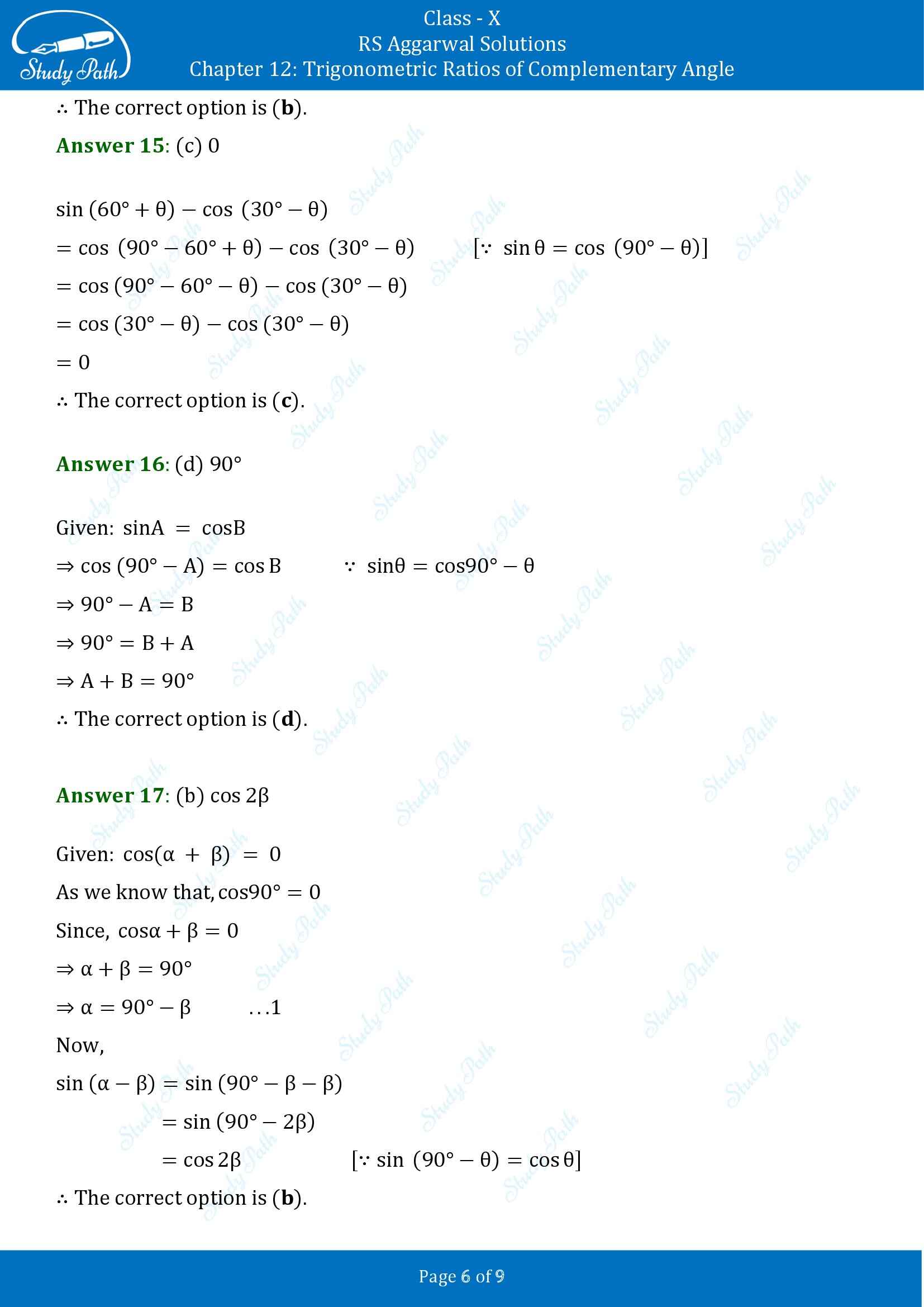 Study Path

Class - X
RS Aggarwal Solutions
Chapter 12: Trigonometric Ratios of Complementary Angle

$\therefore$ The correct option is (**b**).

**Answer 15**: (c) 0

$\sin(60° + \theta) - \cos(30° - \theta)$

$= \cos(90° - 60° + \theta) - \cos(30° - \theta)$ $[\because \sin\theta = \cos(90° - \theta)]$

$= \cos(90° - 60° - \theta) - \cos(30° - \theta)$

$= \cos(30° - \theta) - \cos(30° - \theta)$

$= 0$

$\therefore$ The correct option is (**c**).

**Answer 16**: (d) 90°

Given: $\sin A = \cos B$

$\Rightarrow \cos(90° - A) = \cos B$ $\because \sin\theta = \cos 90° - \theta$

$\Rightarrow 90° - A = B$

$\Rightarrow 90° = B + A$

$\Rightarrow A + B = 90°$

$\therefore$ The correct option is (**d**).

**Answer 17**: (b) $\cos 2\beta$

Given: $\cos(\alpha + \beta) = 0$

As we know that, $\cos 90° = 0$

Since, $\cos\alpha + \beta = 0$

$\Rightarrow \alpha + \beta = 90°$

$\Rightarrow \alpha = 90° - \beta$ $\ldots 1$

Now,

$\sin(\alpha - \beta) = \sin(90° - \beta - \beta)$

$= \sin(90° - 2\beta)$

$= \cos 2\beta$ $[\because \sin(90° - \theta) = \cos\theta]$

$\therefore$ The correct option is (**b**).

Page 6 of 9